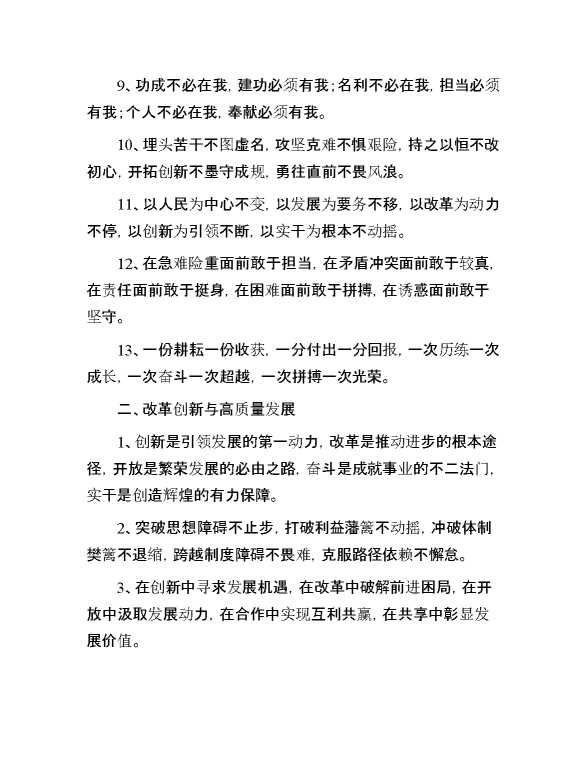 9、功成不必在我，建功必须有我；名利不必在我，担当必须有我；个人不必在我，奉献必须有我。

10、埋头苦干不图虚名，攻坚克难不惧艰险，持之以恒不改初心，开拓创新不墨守成规，勇往直前不畏风浪。

11、以人民为中心不变，以发展为要务不移，以改革为动力不停，以创新为引领不断，以实干为根本不动摇。

12、在急难险重面前敢于担当，在矛盾冲突面前敢于较真，在责任面前敢于挺身，在困难面前敢于拼搏，在诱惑面前敢于坚守。

13、一份耕耘一份收获，一分付出一分回报，一次历练一次成长，一次奋斗一次超越，一次拼搏一次光荣。

二、改革创新与高质量发展

1、创新是引领发展的第一动力，改革是推动进步的根本途径，开放是繁荣发展的必由之路，奋斗是成就事业的不二法门，实干是创造辉煌的有力保障。

2、突破思想障碍不止步，打破利益藩篱不动摇，冲破体制樊篱不退缩，跨越制度障碍不畏难，克服路径依赖不懈怠。

3、在创新中寻求发展机遇，在改革中破解前进困局，在开放中汲取发展动力，在合作中实现互利共赢，在共享中彰显发展价值。